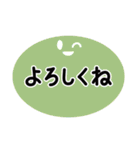 よろしくね